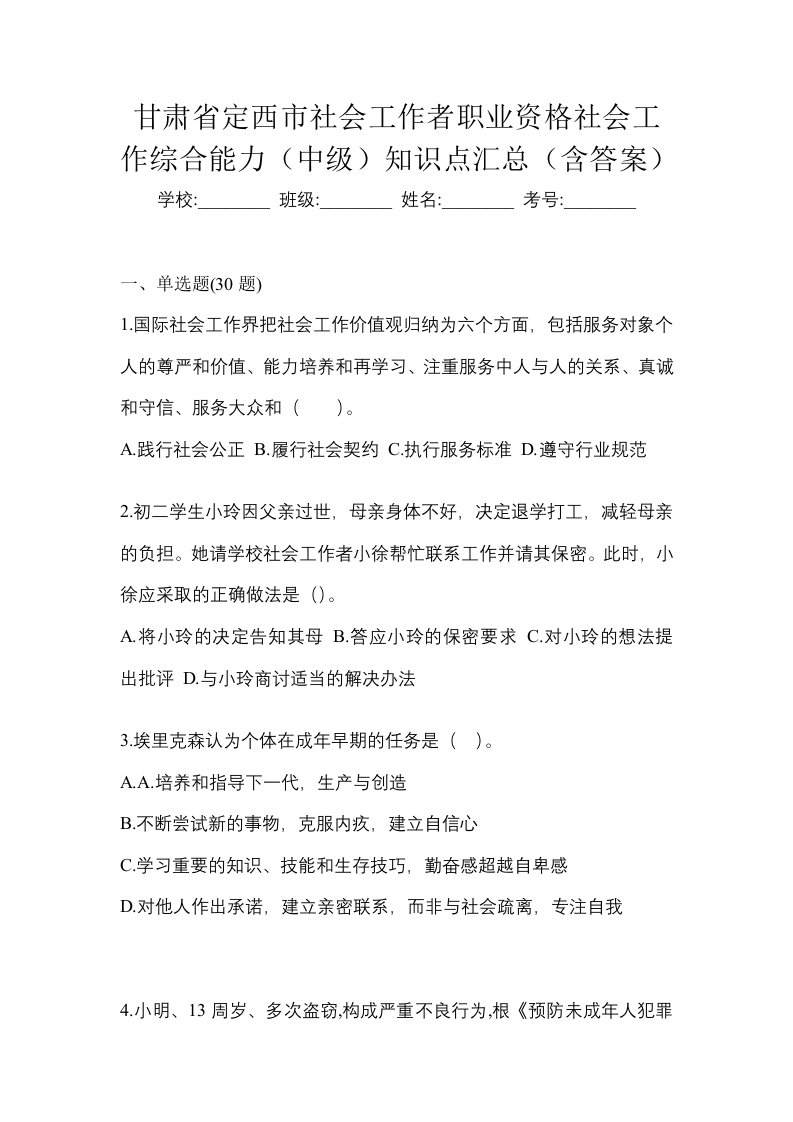 甘肃省定西市社会工作者职业资格社会工作综合能力（中级）知识点汇总（含答案）

学校:________ 班级:________ 姓名:________ 考号:________

一、单选题(30 题)

1.国际社会工作界把社会工作价值观归纳为六个方面，包括服务对象个人的尊严和价值、能力培养和再学习、注重服务中人与人的关系、真诚和守信、服务大众和（　　）。

A.践行社会公正 B.履行社会契约 C.执行服务标准 D.遵守行业规范

2.初二学生小玲因父亲过世，母亲身体不好，决定退学打工，减轻母亲的负担。她请学校社会工作者小徐帮忙联系工作并请其保密。此时，小徐应采取的正确做法是（）。

A.将小玲的决定告知其母 B.答应小玲的保密要求 C.对小玲的想法提出批评 D.与小玲商讨适当的解决办法

3.埃里克森认为个体在成年早期的任务是（　）。

A.A.培养和指导下一代，生产与创造

B.不断尝试新的事物，克服内疚，建立自信心

C.学习重要的知识、技能和生存技巧，勤奋感超越自卑感

D.对他人作出承诺，建立亲密联系，而非与社会疏离，专注自我

4.小明、13 周岁、多次盗窃,构成严重不良行为,根《预防未成年人犯罪